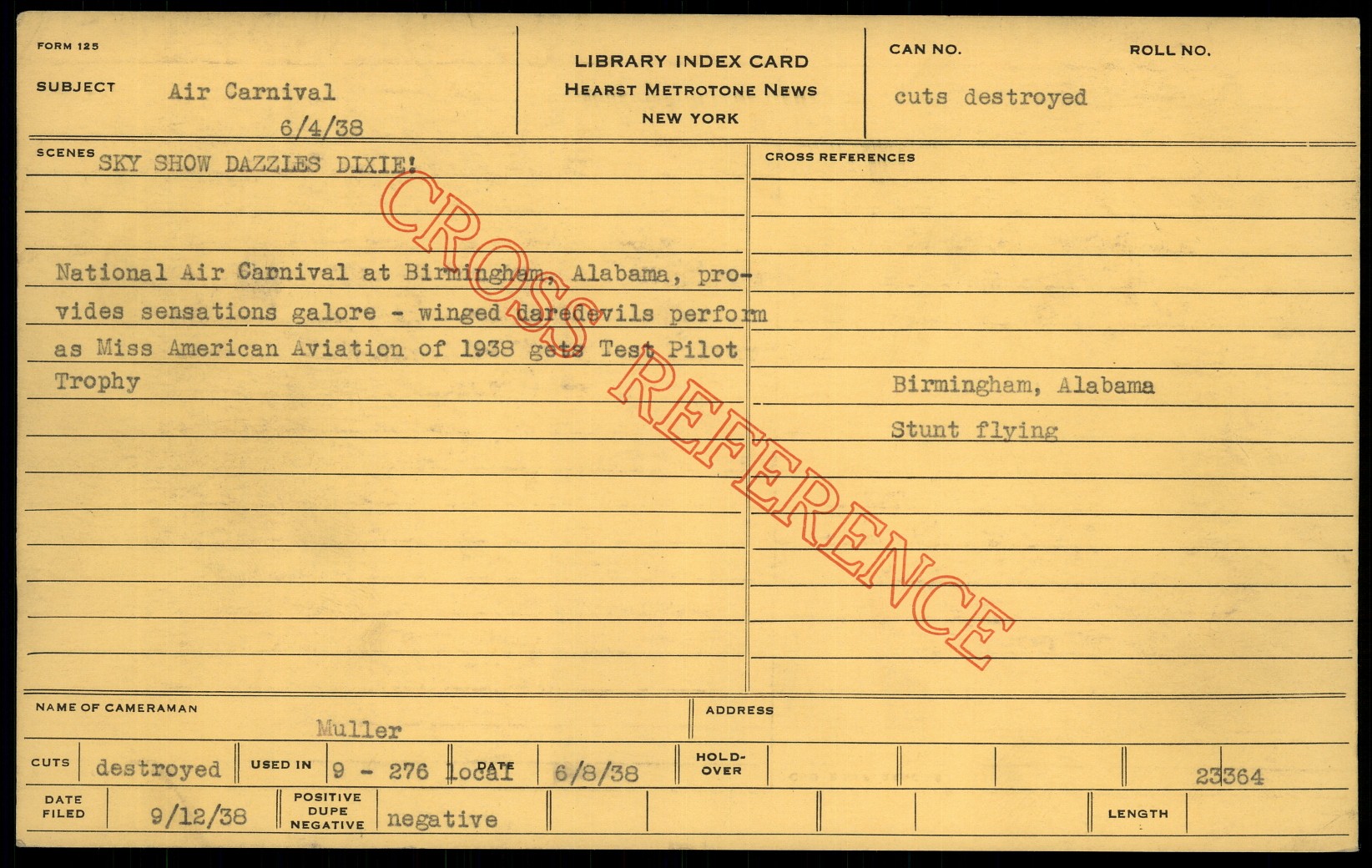 FORM 125

SUBJECT Air Carnival
6/4/38

LIBRARY INDEX CARD
HEARST METROTONE NEWS
NEW YORK

CAN NO.

ROLL NO.

cuts destroyed

SCENES SKY SHOW DAZZLES DIXIE!

National Air Carnival at Birmingham, Alabama, provides sensations galore - winged daredevils perform as Miss American Aviation of 1938 gets Test Pilot Trophy

CROSS REFERENCES

Birmingham, Alabama

Stunt flying

NAME OF CAMERAMAN
Muller

ADDRESS

CUTS destroyed USED IN 9 - 276 local DATE 6/8/38 HOLD-OVER 23364

DATE FILED 9/12/38 POSITIVE DUPE NEGATIVE negative LENGTH

CROSS REFERENCE